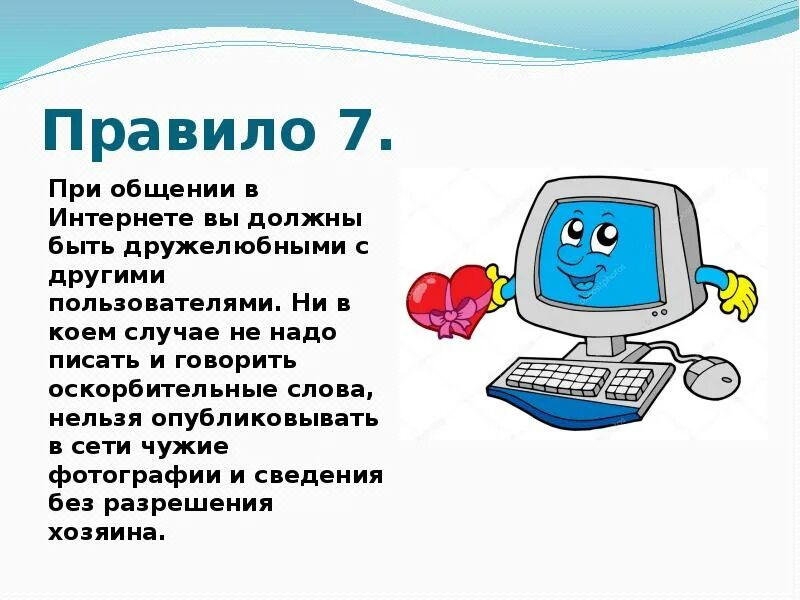 Правило 7.

При общении в Интернете вы должны быть дружелюбными с другими пользователями. Ни в коем случае не надо писать и говорить оскорбительные слова, нельзя опубликовывать в сети чужие фотографии и сведения без разрешения хозяина.